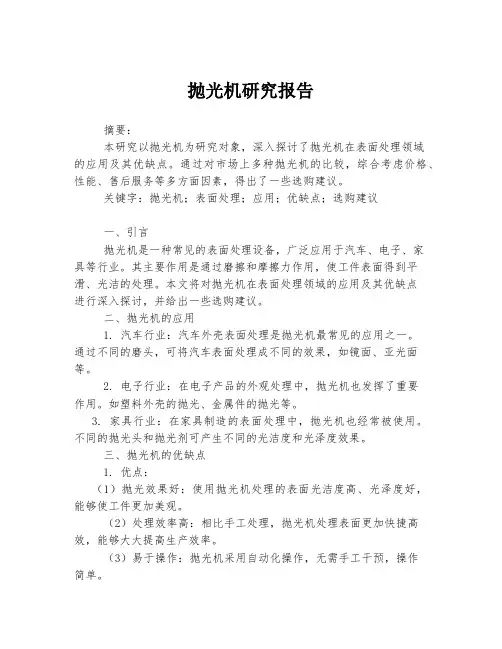 抛光机研究报告

摘要：

本研究以抛光机为研究对象，深入探讨了抛光机在表面处理领域的应用及其优缺点。通过对市场上多种抛光机的比较，综合考虑价格、性能、售后服务等多方面因素，得出了一些选购建议。

关键字：抛光机；表面处理；应用；优缺点；选购建议

一、引言

抛光机是一种常见的表面处理设备，广泛应用于汽车、电子、家具等行业。其主要作用是通过磨擦和摩擦力作用，使工件表面得到平滑、光洁的处理。本文将对抛光机在表面处理领域的应用及其优缺点进行深入探讨，并给出一些选购建议。

二、抛光机的应用

1. 汽车行业：汽车外壳表面处理是抛光机最常见的应用之一。通过不同的磨头，可将汽车表面处理成不同的效果，如镜面、亚光面等。

2. 电子行业：在电子产品的外观处理中，抛光机也发挥了重要作用。如塑料外壳的抛光、金属件的抛光等。

3. 家具行业：在家具制造的表面处理中，抛光机也经常被使用。不同的抛光头和抛光剂可产生不同的光洁度和光泽度效果。

三、抛光机的优缺点

1. 优点：

（1）抛光效果好：使用抛光机处理的表面光洁度高、光泽度好，能够使工件更加美观。

（2）处理效率高：相比手工处理，抛光机处理表面更加快捷高效，能够大大提高生产效率。

（3）易于操作：抛光机采用自动化操作，无需手工干预，操作简单。